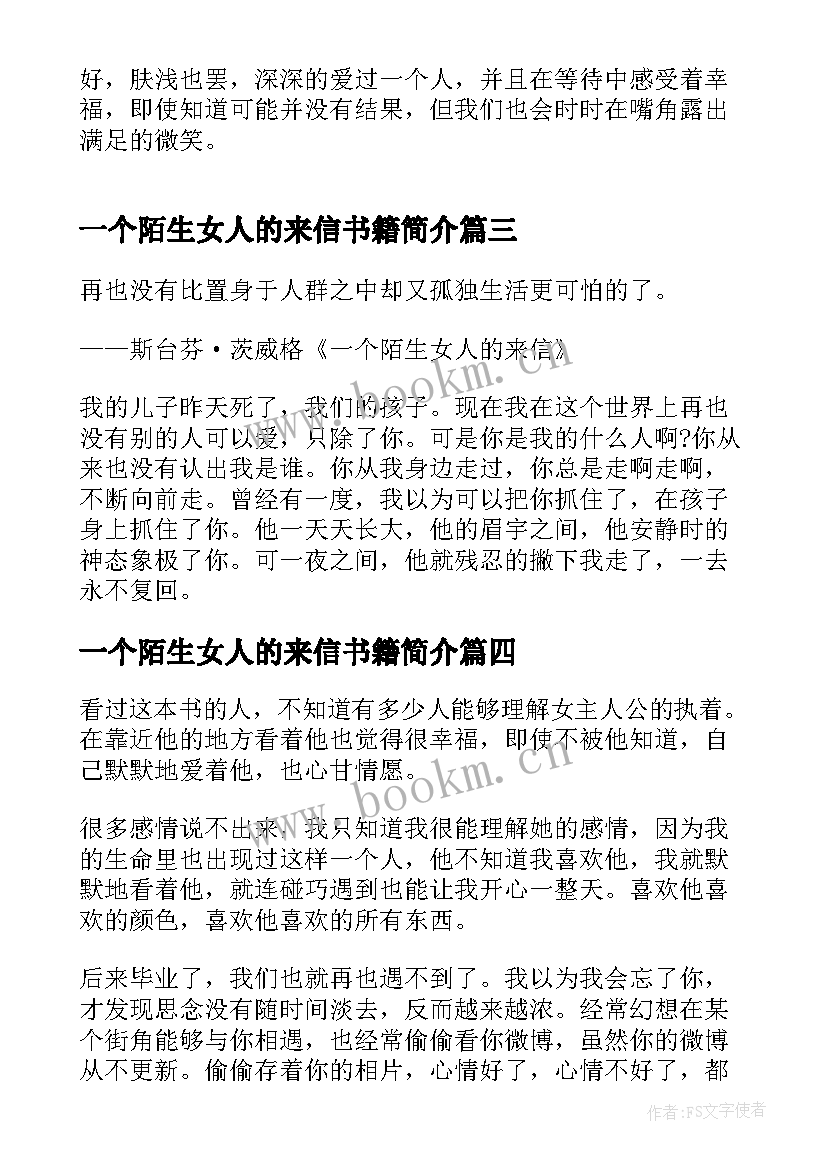 好，肤浅也罢，深深的爱过一个人，并且在等待中感受着幸福，即使知道可能并没有结果，但我们也会时时在嘴角露出满足的微笑。

一个陌生女人的来信书籍简介篇三

再也没有比置身于人群之中却又孤独生活更可怕的了。

——斯台芬·茨威格《一个陌生女人的来信》

我的儿子昨天死了，我们的孩子。现在我在这个世界上再也没有别的人可以爱，只除了你。可是你是我的什么人啊?你从来也没有认出我是谁。你从我身边走过，你总是走啊走啊，不断向前走。曾经有一度，我以为可以把你抓住了，在孩子身上抓住了你。他一天天长大，他的眉宇之间，他安静时的神态象极了你。可一夜之间，他就残忍的撇下我走了，一去永不复回。

一个陌生女人的来信书籍简介篇四

看过这本书的人，不知道有多少人能够理解女主人公的执着。在靠近他的地方看着他也觉得很幸福，即使不被他知道，自己默默地爱着他，也心甘情愿。

很多感情说不出来，我只知道我很能理解她的感情，因为我的生命里也出现过这样一个人，他不知道我喜欢他，我就默默地看着他，就连碰巧遇到也能让我开心一整天。喜欢他喜欢的颜色，喜欢他喜欢的所有东西。

后来毕业了，我们也就再也遇不到了。我以为我会忘了你，才发现思念没有随时间淡去，反而越来越浓。经常幻想在某个街角能够与你相遇，也经常偷偷看你微博，虽然你的微博从不更新。偷偷存着你的相片，心情好了，心情不好了，都

www.bookm.cn

www.bookm.cn

作者：FS文字使者